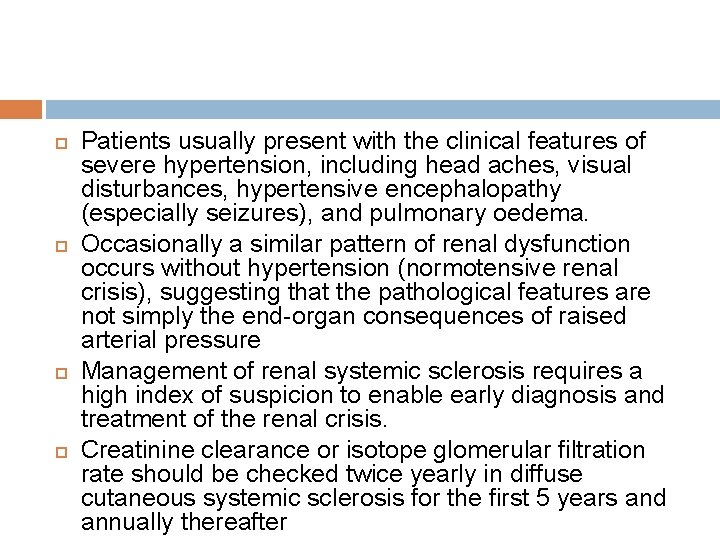 Patients usually present with the clinical features of severe hypertension, including head aches, visual disturbances, hypertensive encephalopathy (especially seizures), and pulmonary oedema.

Occasionally a similar pattern of renal dysfunction occurs without hypertension (normotensive renal crisis), suggesting that the pathological features are not simply the end-organ consequences of raised arterial pressure

Management of renal systemic sclerosis requires a high index of suspicion to enable early diagnosis and treatment of the renal crisis.

Creatinine clearance or isotope glomerular filtration rate should be checked twice yearly in diffuse cutaneous systemic sclerosis for the first 5 years and annually thereafter